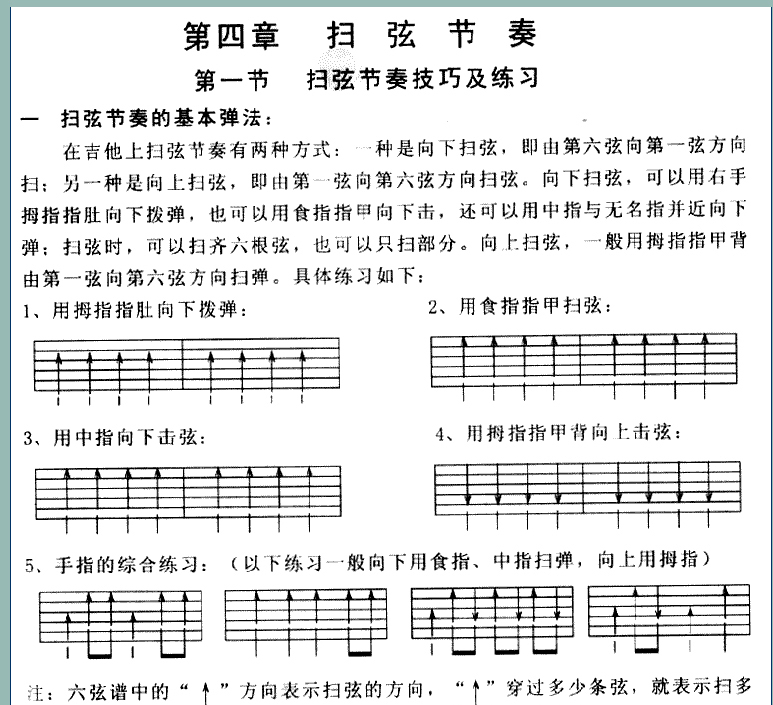 第四章　扫 弦 节 奏

第一节　扫弦节奏技巧及练习

一　扫弦节奏的基本弹法：

在吉他上扫弦节奏有两种方式：一种是向下扫弦，即由第六弦向第一弦方向扫；另一种是向上扫弦，即由第一弦向第六弦方向扫弦。向下扫弦，可以用右手拇指指肚向下拨弹，也可以用食指指甲向下击，还可以用中指与无名指并近向下弹；扫弦时，可以扫齐六根弦，也可以只扫部分。向上扫弦，一般用拇指指甲背由第一弦向第六弦方向扫弹。具体练习如下：

1、用拇指指肚向下拨弹：

2、用食指指甲扫弦：

3、用中指向下击弦：

4、用拇指指甲背向上击弦：

5、手指的综合练习：（以下练习一般向下用食指、中指扫弹，向上用拇指）

注：六弦谱中的“↑”方向表示扫弦的方向，“↑”穿过多少条弦，就表示扫多